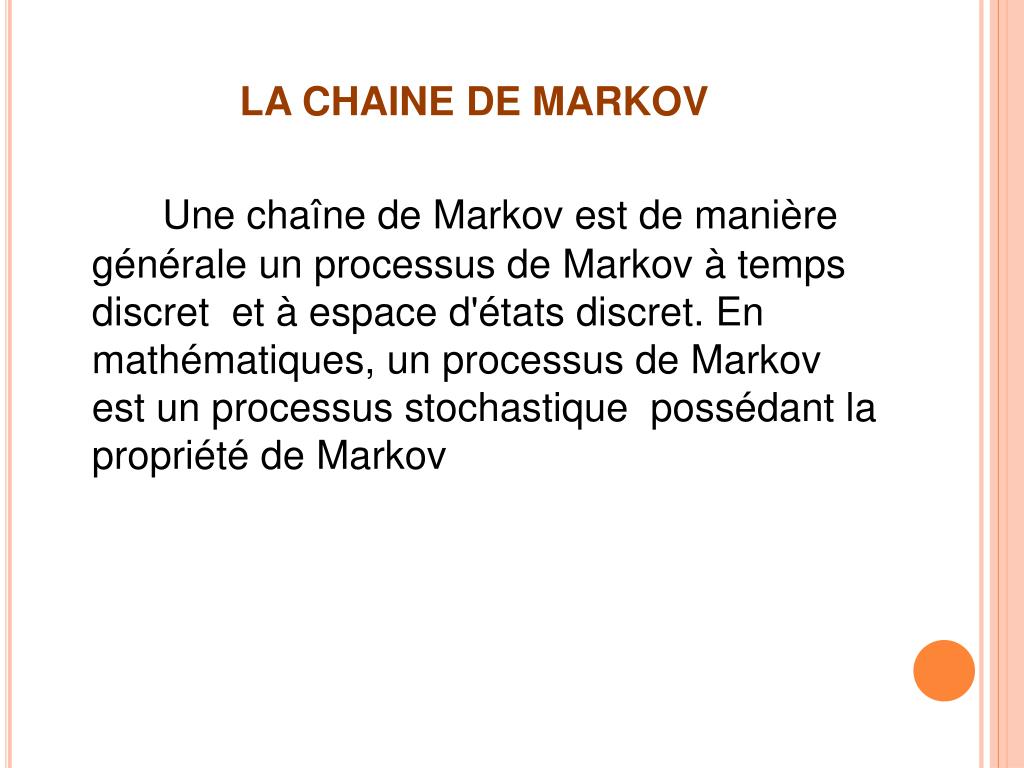 LA CHAINE DE MARKOV

Une chaîne de Markov est de manière générale un processus de Markov à temps discret et à espace d'états discret. En mathématiques, un processus de Markov est un processus stochastique possédant la propriété de Markov